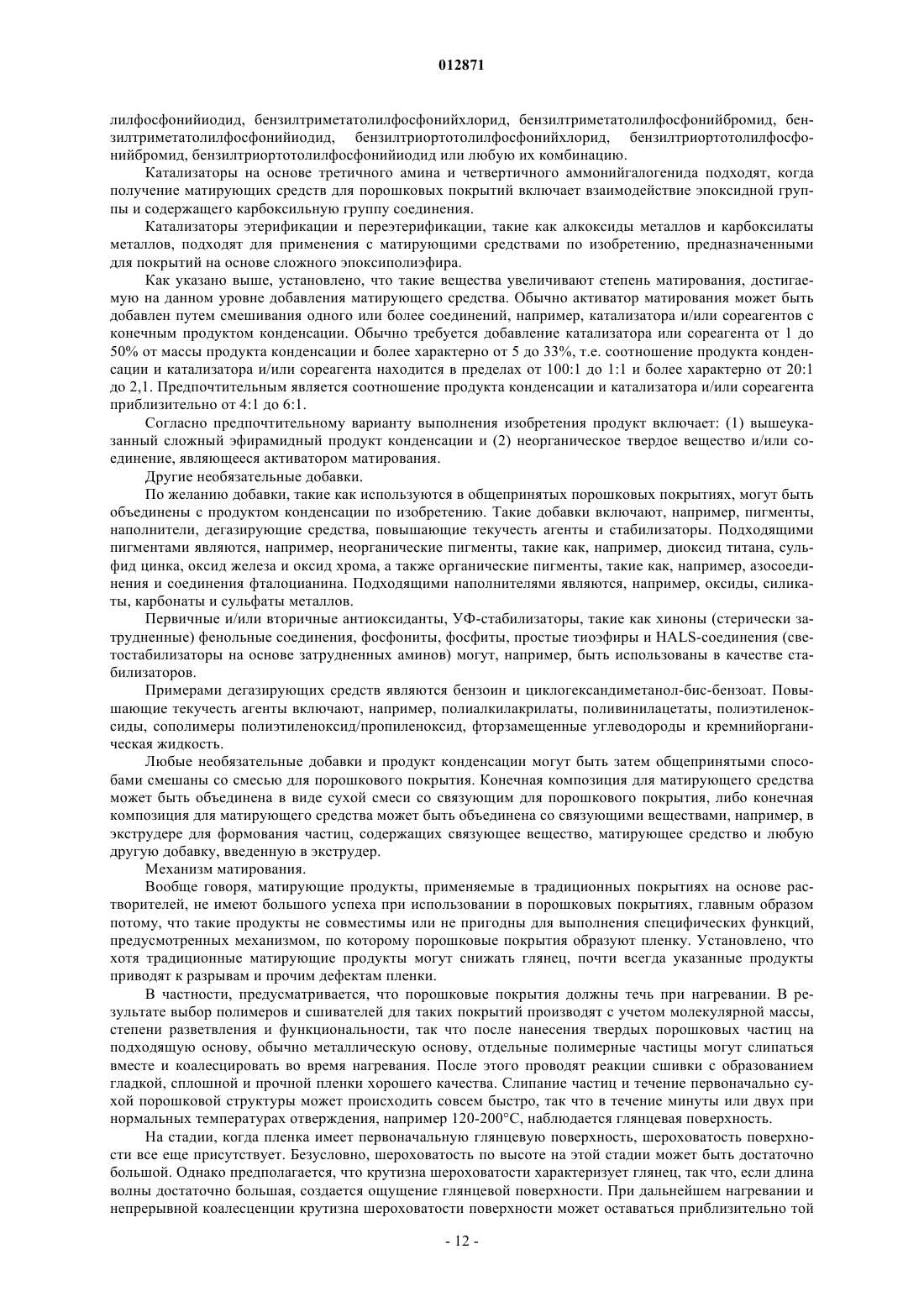 012871

лилфосфонийиодид, бензилтриметатолилфосфонийхлорид, бензилтриметатолилфосфонийбромид, бензилтриметатолилфосфонийиодид, бензилтриортотолилфосфонийхлорид, бензилтриортотолилфосфонийбромид, бензилтриортотолилфосфонийиодид или любую их комбинацию.

Катализаторы на основе третичного амина и четвертичного аммонийгалогенида подходят, когда получение матирующих средств для порошковых покрытий включает взаимодействие эпоксидной группы и содержащего карбоксильную группу соединения.

Катализаторы этерификации и переэтерификации, такие как алкоксиды металлов и карбоксилаты металлов, подходят для применения с матирующими средствами по изобретению, предназначенными для покрытий на основе сложного эпоксиполиэфира.

Как указано выше, установлено, что такие вещества увеличивают степень матирования, достигаемую на данном уровне добавления матирующего средства. Обычно активатор матирования может быть добавлен путем смешивания одного или более соединений, например, катализатора и/или сореагентов с конечным продуктом конденсации. Обычно требуется добавление катализатора или сореагента от 1 до 50% от массы продукта конденсации и более характерно от 5 до 33%, т.е. соотношение продукта конденсации и катализатора и/или сореагента находится в пределах от 100:1 до 1:1 и более характерно от 20:1 до 2,1. Предпочтительным является соотношение продукта конденсации и катализатора и/или сореагента приблизительно от 4:1 до 6:1.

Согласно предпочтительному варианту выполнения изобретения продукт включает: (1) вышеуказанный сложный эфирамидный продукт конденсации и (2) неорганическое твердое вещество и/или соединение, являющееся активатором матирования.

Другие необязательные добавки.

По желанию добавки, такие как используются в общепринятых порошковых покрытиях, могут быть объединены с продуктом конденсации по изобретению. Такие добавки включают, например, пигменты, наполнители, дегазирующие средства, повышающие текучесть агенты и стабилизаторы. Подходящими пигментами являются, например, неорганические пигменты, такие как, например, диоксид титана, сульфид цинка, оксид железа и оксид хрома, а также органические пигменты, такие как, например, азосоединения и соединения фталоцианина. Подходящими наполнителями являются, например, оксиды, силикаты, карбонаты и сульфаты металлов.

Первичные и/или вторичные антиоксиданты, УФ-стабилизаторы, такие как хиноны (стерически затрудненные) фенольные соединения, фосфониты, фосфиты, простые тиоэфиры и HALS-соединения (светостабилизаторы на основе затрудненных аминов) могут, например, быть использованы в качестве стабилизаторов.

Примерами дегазирующих средств являются бензоин и циклогександиметанол-бис-бензоат. Повышающие текучесть агенты включают, например, полиалкилакрилаты, поливинилацетаты, полиэтиленоксиды, сополимеры полиэтиленоксид/пропиленоксид, фторзамещенные углеводороды и кремнийорганическая жидкость.

Любые необязательные добавки и продукт конденсации могут быть затем общепринятыми способами смешаны со смесью для порошкового покрытия. Конечная композиция для матирующего средства может быть объединена в виде сухой смеси со связующим для порошкового покрытия, либо конечная композиция для матирующего средства может быть объединена со связующими веществами, например, в экструдере для формования частиц, содержащих связующее вещество, матирующее средство и любую другую добавку, введенную в экструдер.

Механизм матирования.

Вообще говоря, матирующие продукты, применяемые в традиционных покрытиях на основе растворителей, не имеют большого успеха при использовании в порошковых покрытиях, главным образом потому, что такие продукты не совместимы или не пригодны для выполнения специфических функций, предусмотренных механизмом, по которому порошковые покрытия образуют пленку. Установлено, что хотя традиционные матирующие продукты могут снижать глянец, почти всегда указанные продукты приводят к разрывам и прочим дефектам пленки.

В частности, предусматривается, что порошковые покрытия должны течь при нагревании. В результате выбор полимеров и сшивателей для таких покрытий производят с учетом молекулярной массы, степени разветвления и функциональности, так что после нанесения твердых порошковых частиц на подходящую основу, обычно металлическую основу, отдельные полимерные частицы могут слипаться вместе и коалесцировать во время нагревания. После этого проводят реакции сшивки с образованием гладкой, сплошной и прочной пленки хорошего качества. Слипание частиц и течение первоначально сухой порошковой структуры может происходить совсем быстро, так что в течение минуты или двух при нормальных температурах отверждения, например 120-200°С, наблюдается глянцевая поверхность.

На стадии, когда пленка имеет первоначальную глянцевую поверхность, шероховатость поверхности все еще присутствует. Безусловно, шероховатость по высоте на этой стадии может быть достаточно большой. Однако предполагается, что крутизна шероховатости характеризует глянец, так что, если длина волны достаточно большая, создается ощущение глянцевой поверхности. При дальнейшем нагревании и непрерывной коалесценции крутизна шероховатости поверхности может оставаться приблизительно той

- 12 -